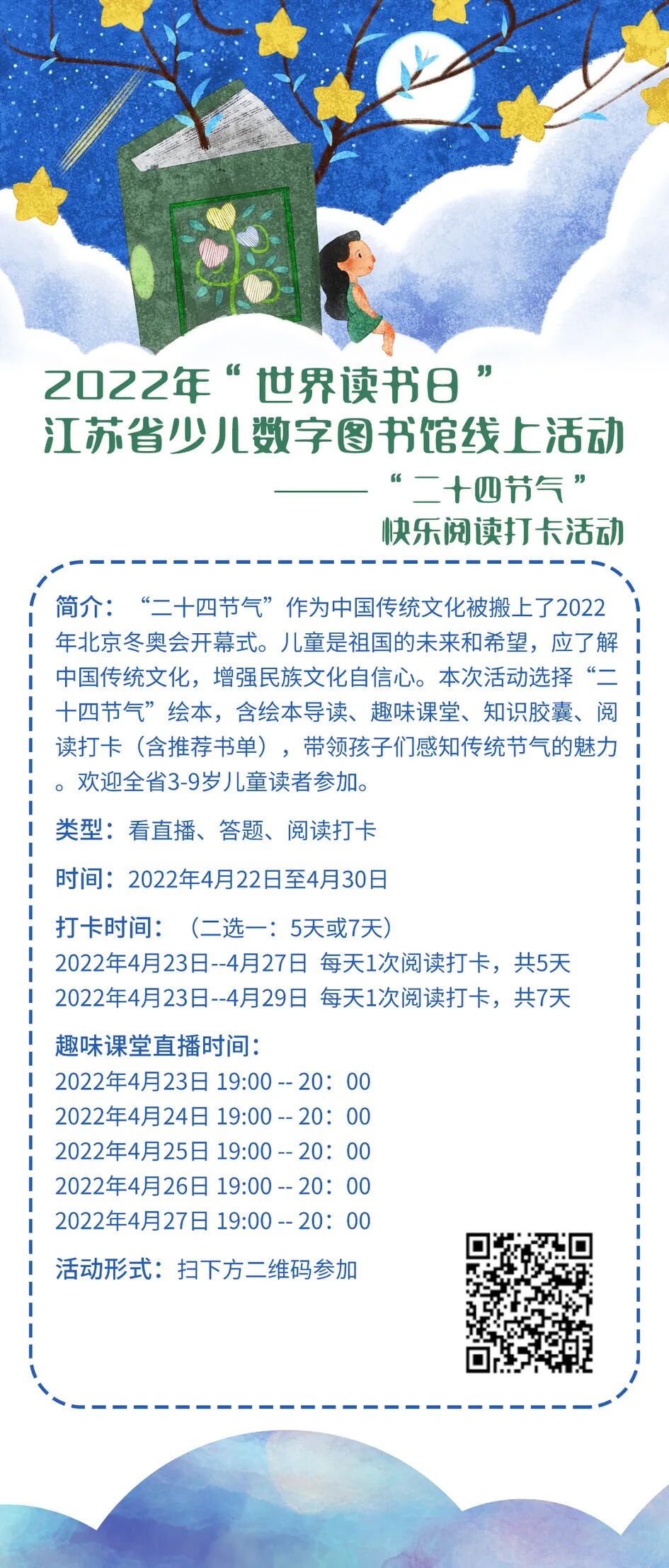 2022年“世界读书日”
江苏省少儿数字图书馆线上活动
——“二十四节气”
快乐阅读打卡活动

简介：“二十四节气”作为中国传统文化被搬上了2022年北京冬奥会开幕式。儿童是祖国的未来和希望，应了解中国传统文化，增强民族文化自信心。本次活动选择“二十四节气”绘本，含绘本导读、趣味课堂、知识胶囊、阅读打卡（含推荐书单），带领孩子们感知传统节气的魅力。欢迎全省3-9岁儿童读者参加。

类型：看直播、答题、阅读打卡

时间：2022年4月22日至4月30日

打卡时间：（二选一：5天或7天）
2022年4月23日--4月27日 每天1次阅读打卡，共5天
2022年4月23日--4月29日 每天1次阅读打卡，共7天

趣味课堂直播时间：
2022年4月23日 19:00 -- 20：00
2022年4月24日 19:00 -- 20：00
2022年4月25日 19:00 -- 20：00
2022年4月26日 19:00 -- 20：00
2022年4月27日 19:00 -- 20：00

活动形式：扫下方二维码参加